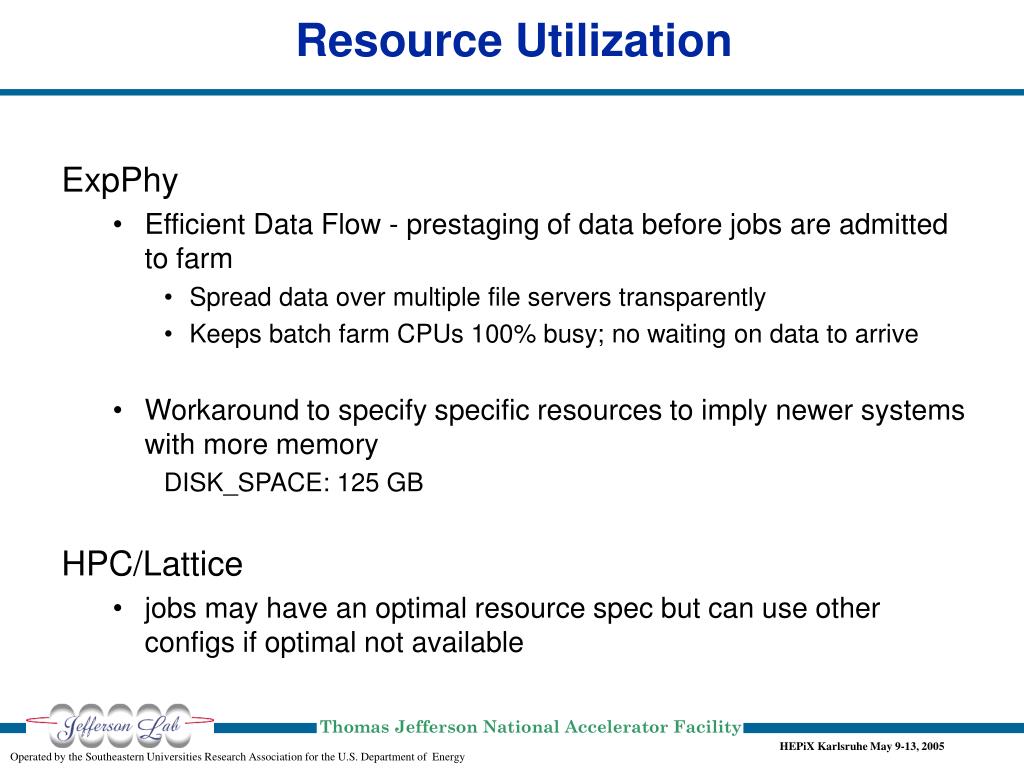 Resource Utilization

ExpPhy

• Efficient Data Flow - prestaging of data before jobs are admitted to farm
  • Spread data over multiple file servers transparently
  • Keeps batch farm CPUs 100% busy; no waiting on data to arrive

• Workaround to specify specific resources to imply newer systems with more memory
  DISK_SPACE: 125 GB

HPC/Lattice

• jobs may have an optimal resource spec but can use other configs if optimal not available

Jefferson Lab

Thomas Jefferson National Accelerator Facility

Operated by the Southeastern Universities Research Association for the U.S. Department of Energy

HEPiX Karlsruhe May 9-13, 2005